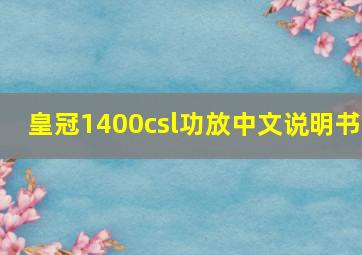 皇冠1400csl功放中文说明书